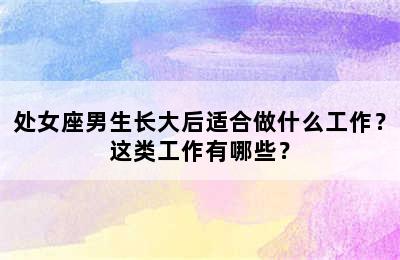 处女座男生长大后适合做什么工作？这类工作有哪些？